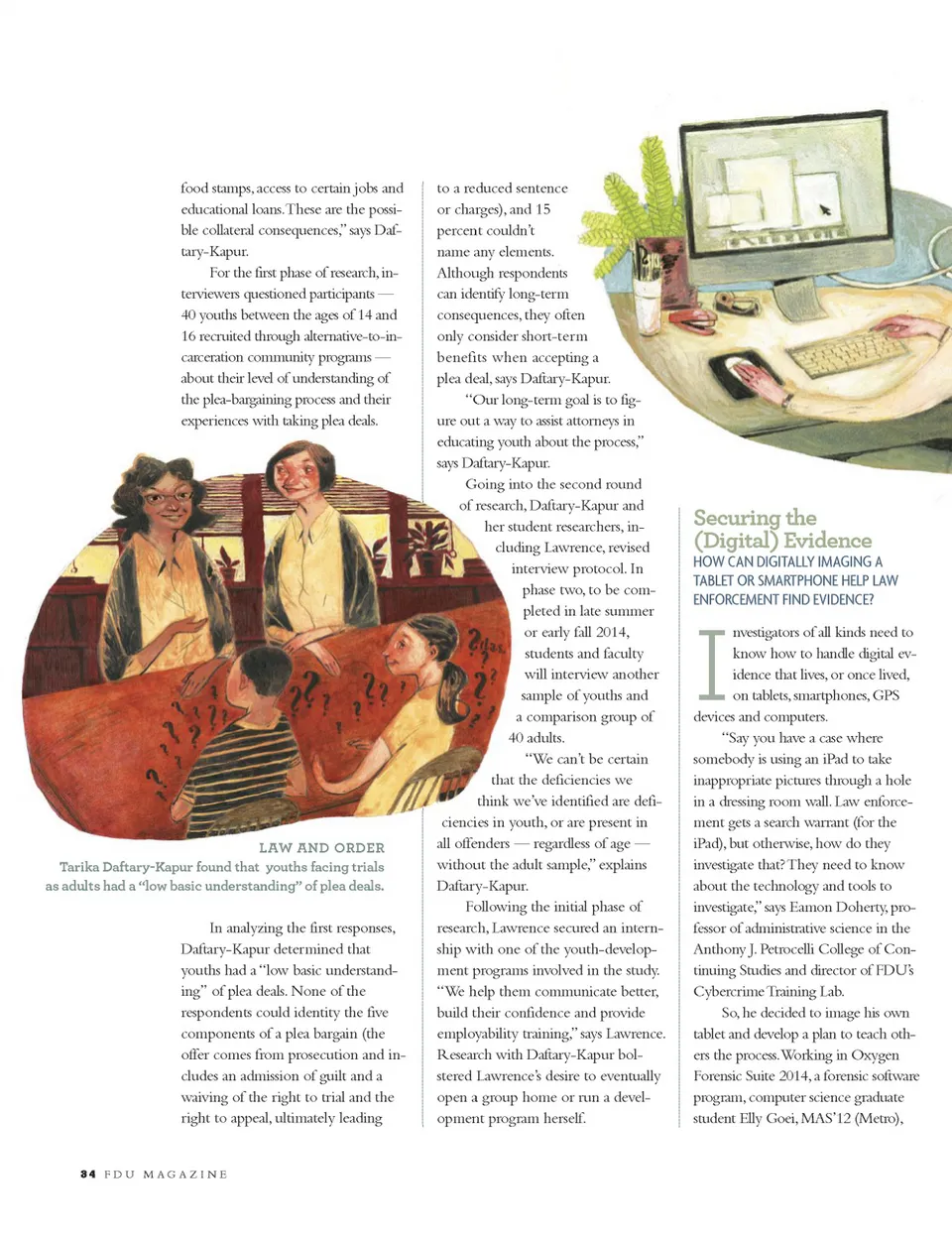 food stamps, access to certain jobs and educational loans. These are the possible collateral consequences," says Daftary-Kapur.

For the first phase of research, interviewers questioned participants — 40 youths between the ages of 14 and 16 recruited through alternative-to-incarceration community programs — about their level of understanding of the plea-bargaining process and their experiences with taking plea deals.

LAW AND ORDER
Tarika Daftary-Kapur found that youths facing trials as adults had a "low basic understanding" of plea deals.

In analyzing the first responses, Daftary-Kapur determined that youths had a "low basic understanding" of plea deals. None of the respondents could identity the five components of a plea bargain (the offer comes from prosecution and includes an admission of guilt and a waiving of the right to trial and the right to appeal, ultimately leading

to a reduced sentence or charges), and 15 percent couldn't name any elements. Although respondents can identify long-term consequences, they often only consider short-term benefits when accepting a plea deal, says Daftary-Kapur.

"Our long-term goal is to figure out a way to assist attorneys in educating youth about the process," says Daftary-Kapur.

Going into the second round of research, Daftary-Kapur and her student researchers, including Lawrence, revised interview protocol. In phase two, to be completed in late summer or early fall 2014, students and faculty will interview another sample of youths and a comparison group of 40 adults.

"We can't be certain that the deficiencies we think we've identified are deficiencies in youth, or are present in all offenders — regardless of age — without the adult sample," explains Daftary-Kapur.

Following the initial phase of research, Lawrence secured an internship with one of the youth-development programs involved in the study. "We help them communicate better, build their confidence and provide employability training," says Lawrence. Research with Daftary-Kapur bolstered Lawrence's desire to eventually open a group home or run a development program herself.

Securing the (Digital) Evidence
HOW CAN DIGITALLY IMAGING A TABLET OR SMARTPHONE HELP LAW ENFORCEMENT FIND EVIDENCE?

Investigators of all kinds need to know how to handle digital evidence that lives, or once lived, on tablets, smartphones, GPS devices and computers.

"Say you have a case where somebody is using an iPad to take inappropriate pictures through a hole in a dressing room wall. Law enforcement gets a search warrant (for the iPad), but otherwise, how do they investigate that? They need to know about the technology and tools to investigate," says Eamon Doherty, professor of administrative science in the Anthony J. Petrocelli College of Continuing Studies and director of FDU's Cybercrime Training Lab.

So, he decided to image his own tablet and develop a plan to teach others the process. Working in Oxygen Forensic Suite 2014, a forensic software program, computer science graduate student Elly Goei, MAS'12 (Metro),

34 FDU MAGAZINE